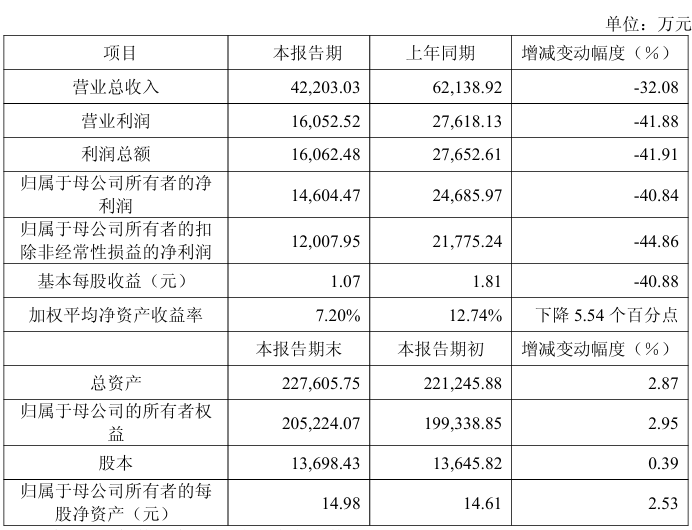 单位：万元

| 项目 | 本报告期 | 上年同期 | 增减变动幅度（%） |
|---|---|---|---|
| 营业总收入 | 42,203.03 | 62,138.92 | -32.08 |
| 营业利润 | 16,052.52 | 27,618.13 | -41.88 |
| 利润总额 | 16,062.48 | 27,652.61 | -41.91 |
| 归属于母公司所有者的净利润 | 14,604.47 | 24,685.97 | -40.84 |
| 归属于母公司所有者的扣除非经常性损益的净利润 | 12,007.95 | 21,775.24 | -44.86 |
| 基本每股收益（元） | 1.07 | 1.81 | -40.88 |
| 加权平均净资产收益率 | 7.20% | 12.74% | 下降5.54个百分点 |
|  | 本报告期末 | 本报告期初 | 增减变动幅度（%） |
| 总资产 | 227,605.75 | 221,245.88 | 2.87 |
| 归属于母公司的所有者权益 | 205,224.07 | 199,338.85 | 2.95 |
| 股本 | 13,698.43 | 13,645.82 | 0.39 |
| 归属于母公司所有者的每股净资产（元） | 14.98 | 14.61 | 2.53 |